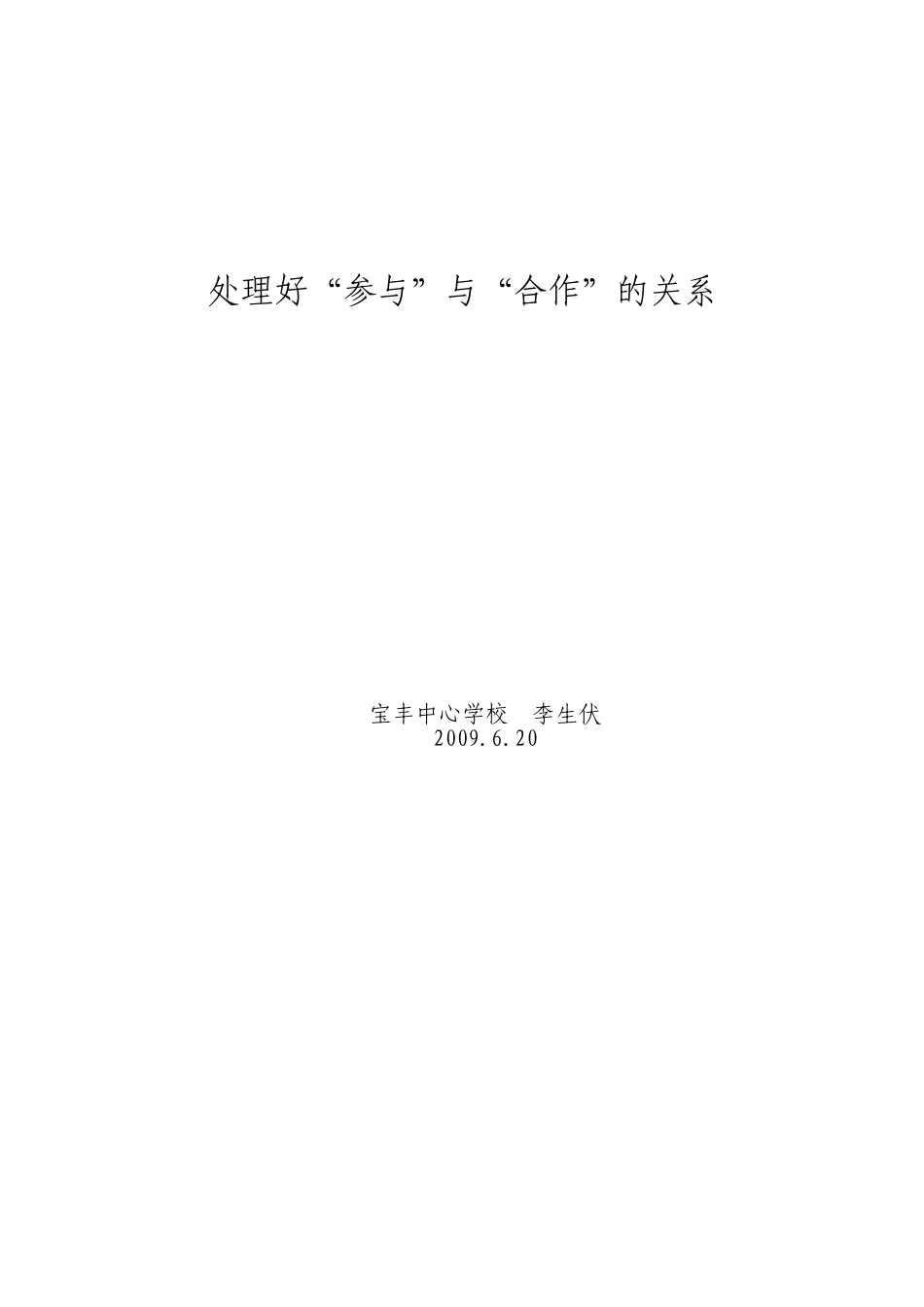 处理好“参与”与“合作”的关系

宝丰中心学校　李生伏
2009.6.20